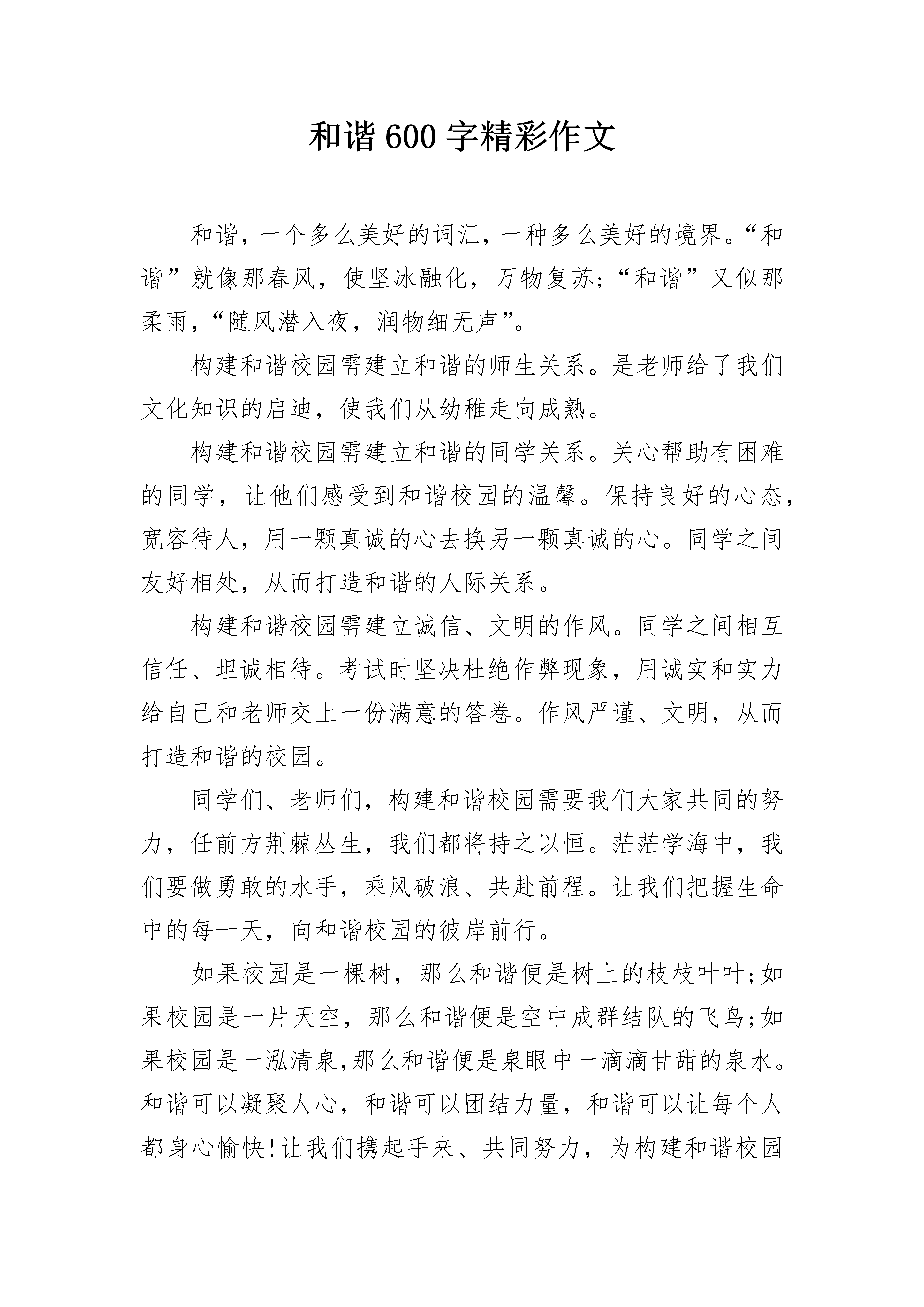 和谐600字精彩作文

和谐，一个多么美好的词汇，一种多么美好的境界。“和谐”就像那春风，使坚冰融化，万物复苏;“和谐”又似那柔雨，“随风潜入夜，润物细无声”。

构建和谐校园需建立和谐的师生关系。是老师给了我们文化知识的启迪，使我们从幼稚走向成熟。

构建和谐校园需建立和谐的同学关系。关心帮助有困难的同学，让他们感受到和谐校园的温馨。保持良好的心态，宽容待人，用一颗真诚的心去换另一颗真诚的心。同学之间友好相处，从而打造和谐的人际关系。

构建和谐校园需建立诚信、文明的作风。同学之间相互信任、坦诚相待。考试时坚决杜绝作弊现象，用诚实和实力给自己和老师交上一份满意的答卷。作风严谨、文明，从而打造和谐的校园。

同学们、老师们，构建和谐校园需要我们大家共同的努力，任前方荆棘丛生，我们都将持之以恒。茫茫学海中，我们要做勇敢的水手，乘风破浪、共赴前程。让我们把握生命中的每一天，向和谐校园的彼岸前行。

如果校园是一棵树，那么和谐便是树上的枝枝叶叶;如果校园是一片天空，那么和谐便是空中成群结队的飞鸟;如果校园是一泓清泉,那么和谐便是泉眼中一滴滴甘甜的泉水。和谐可以凝聚人心，和谐可以团结力量，和谐可以让每个人都身心愉快!让我们携起手来、共同努力，为构建和谐校园